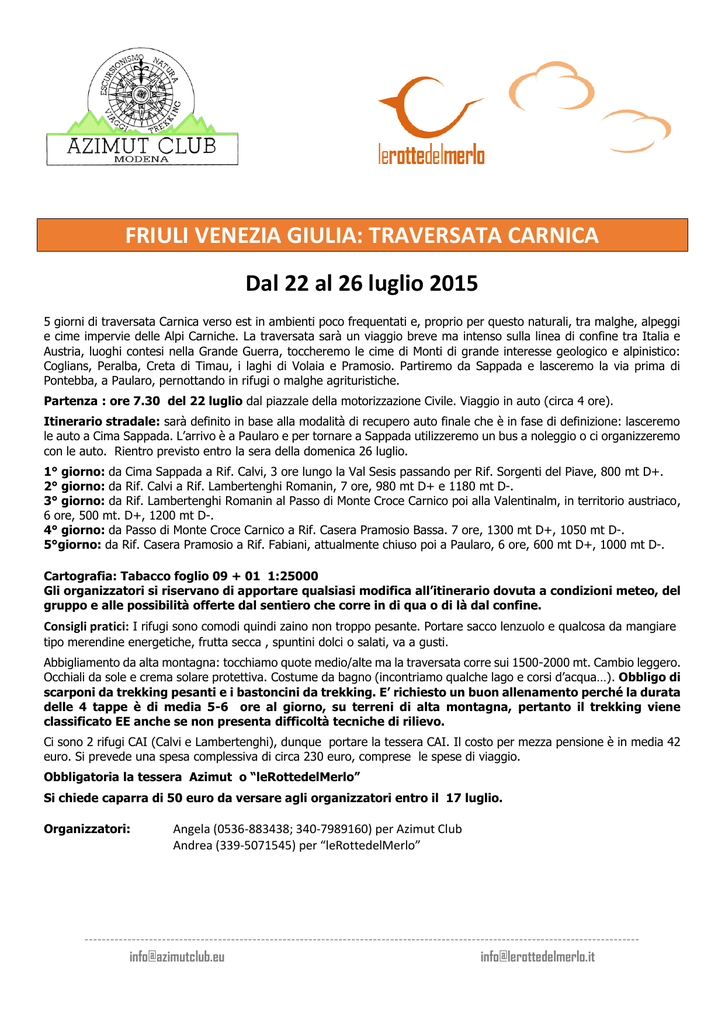 ESCURSIONISMO NATURA VIAGGI TREKKING
AZIMUT CLUB
MODENA

lerottedelmerlo

FRIULI VENEZIA GIULIA: TRAVERSATA CARNICA

Dal 22 al 26 luglio 2015

5 giorni di traversata Carnica verso est in ambienti poco frequentati e, proprio per questo naturali, tra malghe, alpeggi e cime impervie delle Alpi Carniche. La traversata sarà un viaggio breve ma intenso sulla linea di confine tra Italia e Austria, luoghi contesi nella Grande Guerra, toccheremo le cime di Monti di grande interesse geologico e alpinistico: Coglians, Peralba, Creta di Timau, i laghi di Volaia e Pramosio. Partiremo da Sappada e lasceremo la via prima di Pontebba, a Paularo, pernottando in rifugi o malghe agrituristiche.

Partenza : ore 7.30 del 22 luglio dal piazzale della motorizzazione Civile. Viaggio in auto (circa 4 ore).

Itinerario stradale: sarà definito in base alla modalità di recupero auto finale che è in fase di definizione: lasceremo le auto a Cima Sappada. L'arrivo è a Paularo e per tornare a Sappada utilizzeremo un bus a noleggio o ci organizzeremo con le auto. Rientro previsto entro la sera della domenica 26 luglio.

1° giorno: da Cima Sappada a Rif. Calvi, 3 ore lungo la Val Sesis passando per Rif. Sorgenti del Piave, 800 mt D+.
2° giorno: da Rif. Calvi a Rif. Lambertenghi Romanin, 7 ore, 980 mt D+ e 1180 mt D-.
3° giorno: da Rif. Lambertenghi Romanin al Passo di Monte Croce Carnico poi alla Valentinalm, in territorio austriaco, 6 ore, 500 mt. D+, 1200 mt D-.
4° giorno: da Passo di Monte Croce Carnico a Rif. Casera Pramosio Bassa. 7 ore, 1300 mt D+, 1050 mt D-.
5°giorno: da Rif. Casera Pramosio a Rif. Fabiani, attualmente chiuso poi a Paularo, 6 ore, 600 mt D+, 1000 mt D-.

Cartografia: Tabacco foglio 09 + 01 1:25000
Gli organizzatori si riservano di apportare qualsiasi modifica all'itinerario dovuta a condizioni meteo, del gruppo e alle possibilità offerte dal sentiero che corre in di qua o di là dal confine.

Consigli pratici: I rifugi sono comodi quindi zaino non troppo pesante. Portare sacco lenzuolo e qualcosa da mangiare tipo merendine energetiche, frutta secca , spuntini dolci o salati, va a gusti.

Abbigliamento da alta montagna: tocchiamo quote medio/alte ma la traversata corre sui 1500-2000 mt. Cambio leggero. Occhiali da sole e crema solare protettiva. Costume da bagno (incontriamo qualche lago e corsi d'acqua…). Obbligo di scarponi da trekking pesanti e i bastoncini da trekking. E' richiesto un buon allenamento perché la durata delle 4 tappe è di media 5-6 ore al giorno, su terreni di alta montagna, pertanto il trekking viene classificato EE anche se non presenta difficoltà tecniche di rilievo.

Ci sono 2 rifugi CAI (Calvi e Lambertenghi), dunque portare la tessera CAI. Il costo per mezza pensione è in media 42 euro. Si prevede una spesa complessiva di circa 230 euro, comprese le spese di viaggio.

Obbligatoria la tessera Azimut o "leRottedelMerlo"

Si chiede caparra di 50 euro da versare agli organizzatori entro il 17 luglio.

Organizzatori: Angela (0536-883438; 340-7989160) per Azimut Club
Andrea (339-5071545) per "leRottedelMerlo"

info@azimutclub.eu info@lerottedelmerlo.it